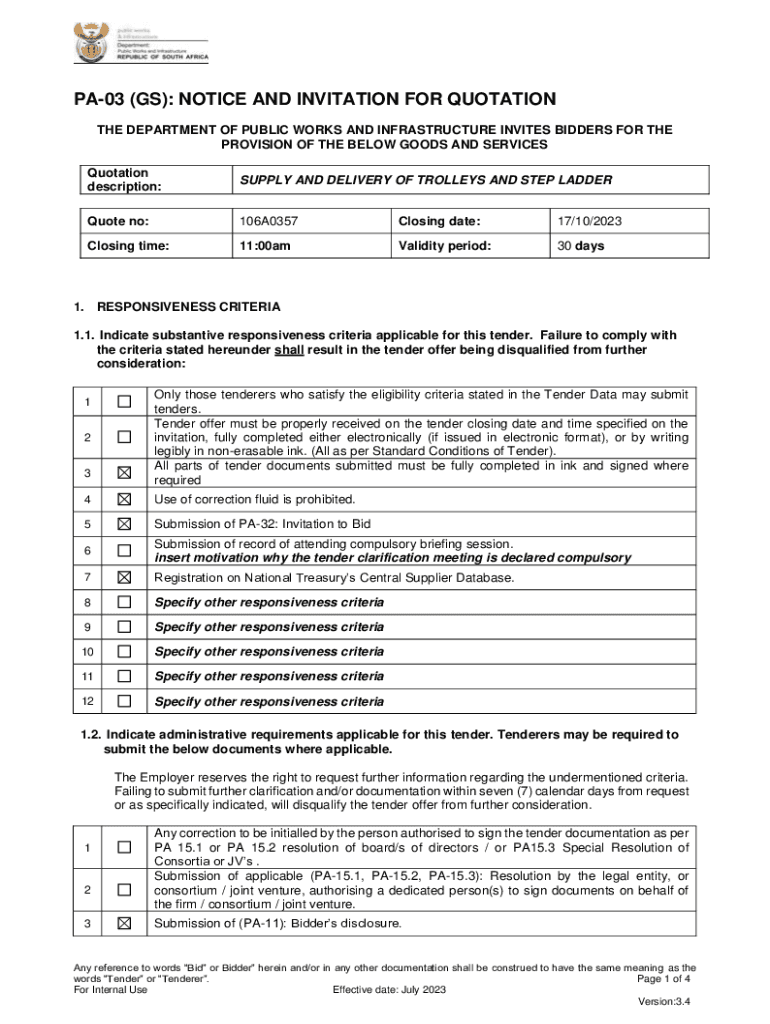 public works & infrastructure
Department:
Public Works and Infrastructure
REPUBLIC OF SOUTH AFRICA

PA-03 (GS): NOTICE AND INVITATION FOR QUOTATION

THE DEPARTMENT OF PUBLIC WORKS AND INFRASTRUCTURE INVITES BIDDERS FOR THE PROVISION OF THE BELOW GOODS AND SERVICES

| Quotation description: | SUPPLY AND DELIVERY OF TROLLEYS AND STEP LADDER |
|---|---|

| Quote no: | 106A0357 | Closing date: | 17/10/2023 |
|---|---|---|---|
| Closing time: | 11:00am | Validity period: | 30 days |

1. RESPONSIVENESS CRITERIA

1.1. Indicate substantive responsiveness criteria applicable for this tender. Failure to comply with the criteria stated hereunder shall result in the tender offer being disqualified from further consideration:

| 1 | ☐ | Only those tenderers who satisfy the eligibility criteria stated in the Tender Data may submit tenders. |
|---|---|---|
| 2 | ☐ | Tender offer must be properly received on the tender closing date and time specified on the invitation, fully completed either electronically (if issued in electronic format), or by writing legibly in non-erasable ink. (All as per Standard Conditions of Tender). |
| 3 | ☒ | All parts of tender documents submitted must be fully completed in ink and signed where required |
| 4 | ☒ | Use of correction fluid is prohibited. |
| 5 | ☒ | Submission of PA-32: Invitation to Bid |
| 6 | ☐ | Submission of record of attending compulsory briefing session. insert motivation why the tender clarification meeting is declared compulsory |
| 7 | ☒ | Registration on National Treasury's Central Supplier Database. |
| 8 | ☐ | Specify other responsiveness criteria |
| 9 | ☐ | Specify other responsiveness criteria |
| 10 | ☐ | Specify other responsiveness criteria |
| 11 | ☐ | Specify other responsiveness criteria |
| 12 | ☐ | Specify other responsiveness criteria |

1.2. Indicate administrative requirements applicable for this tender. Tenderers may be required to submit the below documents where applicable.

The Employer reserves the right to request further information regarding the undermentioned criteria. Failing to submit further clarification and/or documentation within seven (7) calendar days from request or as specifically indicated, will disqualify the tender offer from further consideration.

| 1 | ☐ | Any correction to be initialled by the person authorised to sign the tender documentation as per PA 15.1 or PA 15.2 resolution of board/s of directors / or PA15.3 Special Resolution of Consortia or JV's . |
|---|---|---|
| 2 | ☐ | Submission of applicable (PA-15.1, PA-15.2, PA-15.3): Resolution by the legal entity, or consortium / joint venture, authorising a dedicated person(s) to sign documents on behalf of the firm / consortium / joint venture. |
| 3 | ☒ | Submission of (PA-11): Bidder's disclosure. |

Any reference to words "Bid" or Bidder" herein and/or in any other documentation shall be construed to have the same meaning as the words "Tender" or "Tenderer".
Page 1 of 4
For Internal Use
Effective date: July 2023
Version:3.4